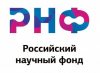 РНФ

Российский научный фонд